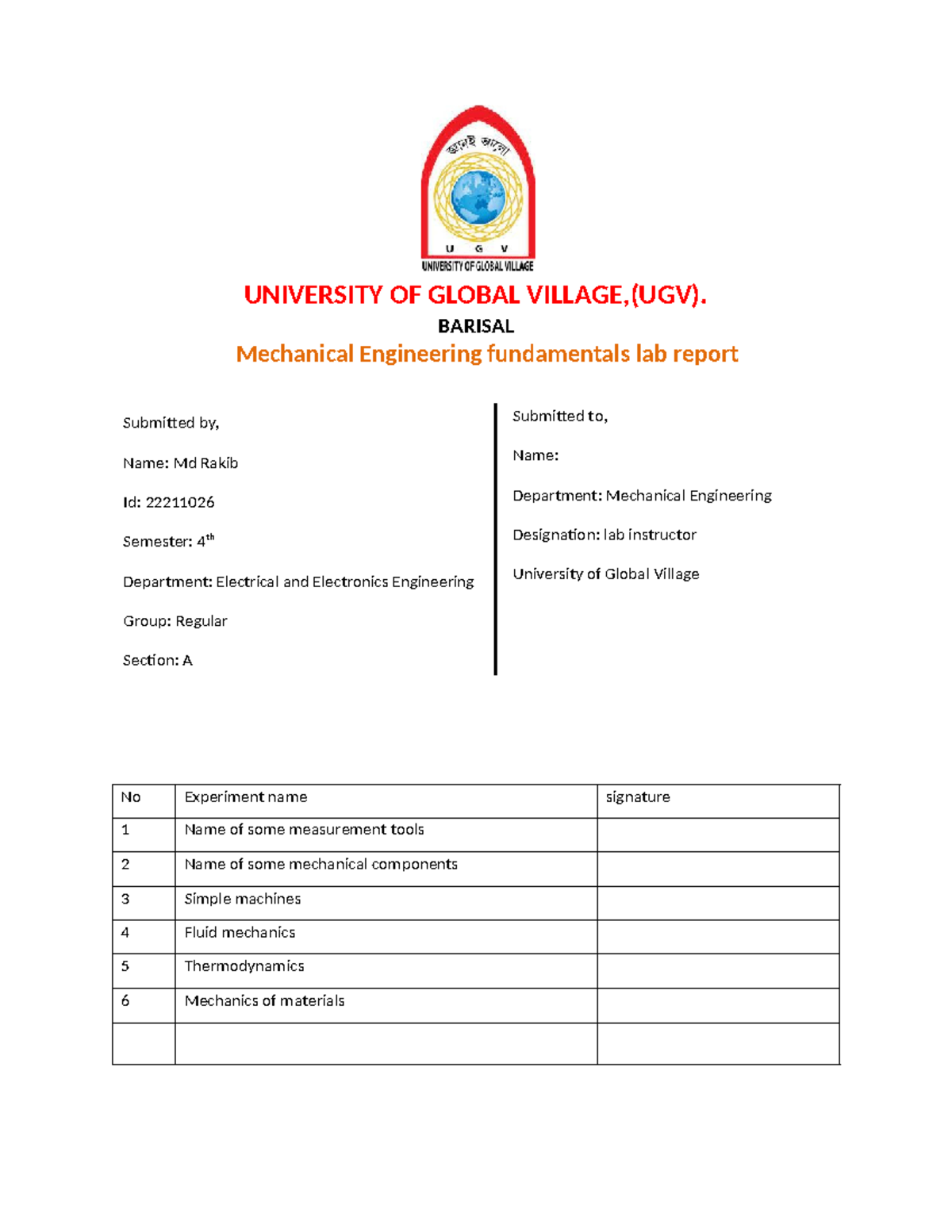 জ্ঞানই আলো

U G V

UNIVERSITY OF GLOBAL VILLAGE

UNIVERSITY OF GLOBAL VILLAGE,(UGV).

BARISAL

Mechanical Engineering fundamentals lab report

Submitted by,

Name: Md Rakib

Id: 22211026

Semester: 4$^{th}$

Department: Electrical and Electronics Engineering

Group: Regular

Section: A

Submitted to,

Name:

Department: Mechanical Engineering

Designation: lab instructor

University of Global Village

| No | Experiment name | signature |
|---|---|---|
| 1 | Name of some measurement tools | |
| 2 | Name of some mechanical components | |
| 3 | Simple machines | |
| 4 | Fluid mechanics | |
| 5 | Thermodynamics | |
| 6 | Mechanics of materials | |
| | | |